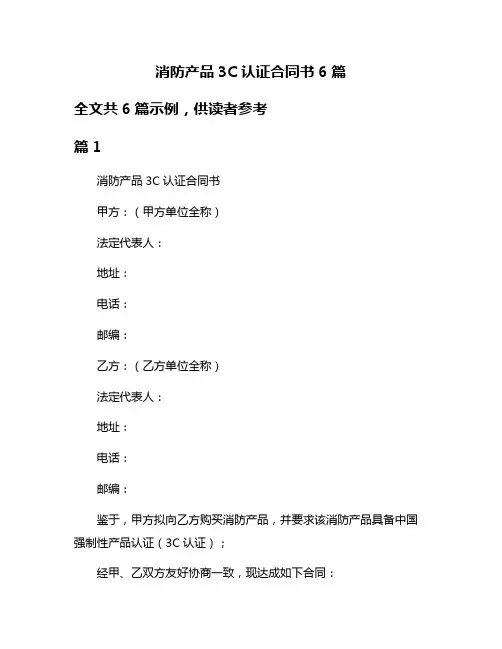 消防产品 3C 认证合同书 6 篇

全文共 6 篇示例，供读者参考

篇 1

消防产品 3C 认证合同书

甲方：（甲方单位全称）

法定代表人：

地址：

电话：

邮编：

乙方：（乙方单位全称）

法定代表人：

地址：

电话：

邮编：

鉴于，甲方拟向乙方购买消防产品，并要求该消防产品具备中国强制性产品认证（3C 认证）；

经甲、乙双方友好协商一致，现达成如下合同：